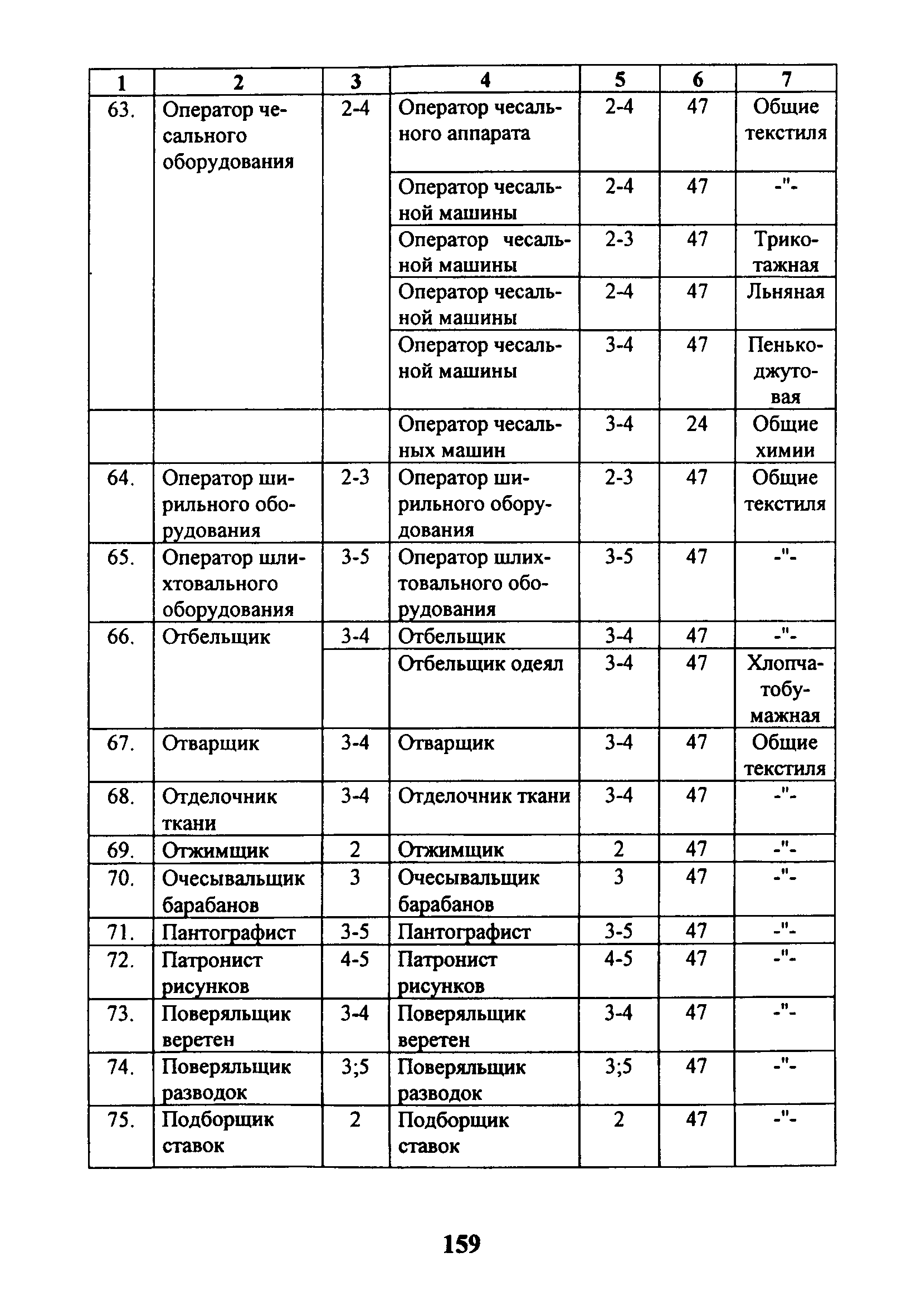 | 1 | 2 | 3 | 4 | 5 | 6 | 7 |
|---|---|---|---|---|---|---|
| 63. | Оператор чесального оборудования | 2-4 | Оператор чесального аппарата | 2-4 | 47 | Общие текстиля |
| | | | Оператор чесальной машины | 2-4 | 47 | -"- |
| | | | Оператор чесальной машины | 2-3 | 47 | Трикотажная |
| | | | Оператор чесальной машины | 2-4 | 47 | Льняная |
| | | | Оператор чесальной машины | 3-4 | 47 | Пенькоджутовая |
| | | | Оператор чесальных машин | 3-4 | 24 | Общие химии |
| 64. | Оператор ширильного оборудования | 2-3 | Оператор ширильного оборудования | 2-3 | 47 | Общие текстиля |
| 65. | Оператор шлихтовального оборудования | 3-5 | Оператор шлихтовального оборудования | 3-5 | 47 | -"- |
| 66. | Отбельщик | 3-4 | Отбельщик | 3-4 | 47 | -"- |
| | | | Отбельщик одеял | 3-4 | 47 | Хлопчатобумажная |
| 67. | Отварщик | 3-4 | Отварщик | 3-4 | 47 | Общие текстиля |
| 68. | Отделочник ткани | 3-4 | Отделочник ткани | 3-4 | 47 | -"- |
| 69. | Отжимщик | 2 | Отжимщик | 2 | 47 | -"- |
| 70. | Очесывальщик барабанов | 3 | Очесывальщик барабанов | 3 | 47 | -"- |
| 71. | Пантографист | 3-5 | Пантографист | 3-5 | 47 | -"- |
| 72. | Патронист рисунков | 4-5 | Патронист рисунков | 4-5 | 47 | -"- |
| 73. | Поверяльщик веретен | 3-4 | Поверяльщик веретен | 3-4 | 47 | -"- |
| 74. | Поверяльщик разводок | 3;5 | Поверяльщик разводок | 3;5 | 47 | -"- |
| 75. | Подборщик ставок | 2 | Подборщик ставок | 2 | 47 | -"- |

159